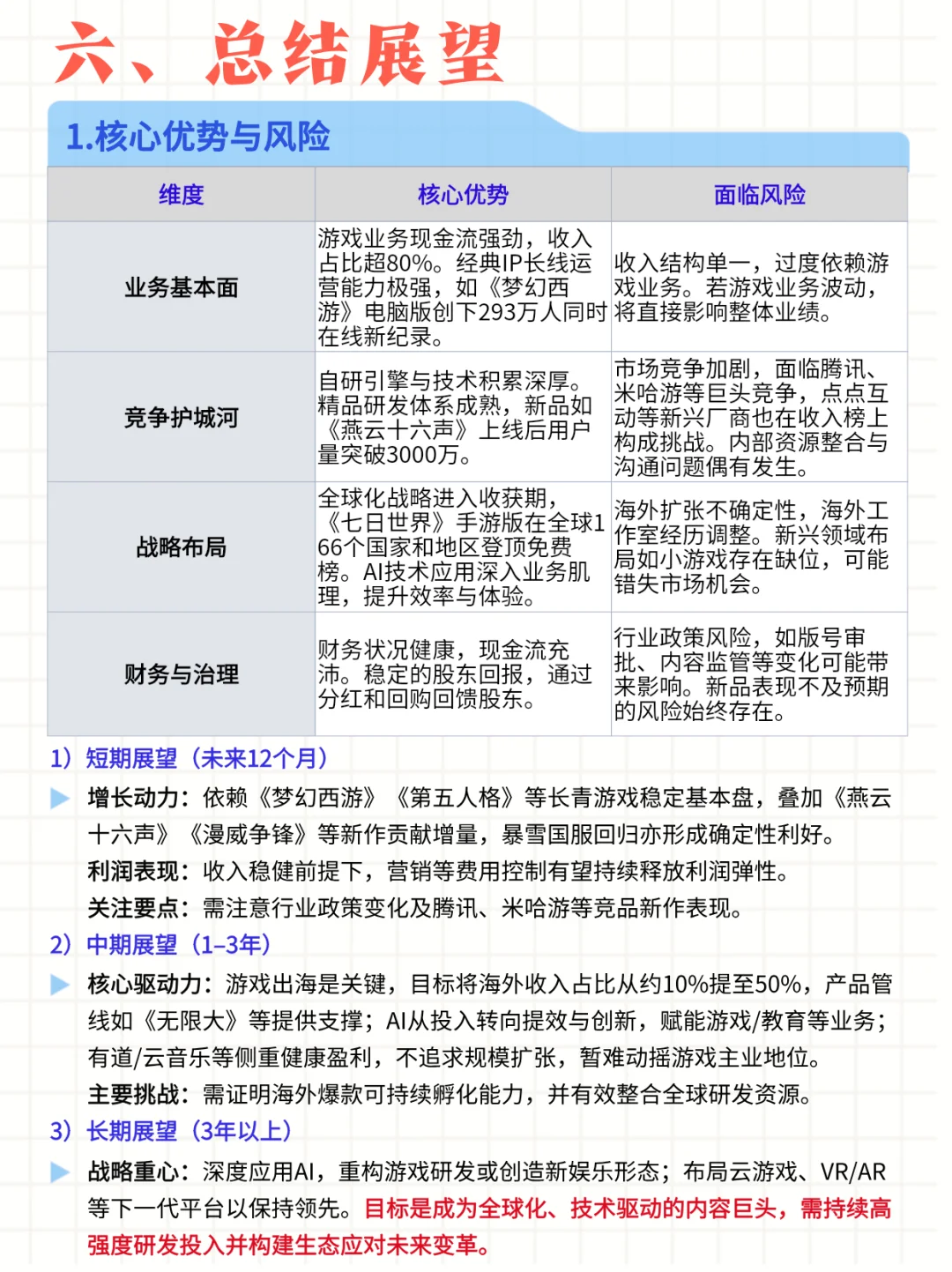 六、总结展望

1.核心优势与风险

| 维度 | 核心优势 | 面临风险 |
|---|---|---|
| 业务基本面 | 游戏业务现金流强劲，收入占比超80%。经典IP长线运营能力极强，如《梦幻西游》电脑版创下293万人同时在线新纪录。 | 收入结构单一，过度依赖游戏业务。若游戏业务波动，将直接影响整体业绩。 |
| 竞争护城河 | 自研引擎与技术积累深厚。精品研发体系成熟，新品如《燕云十六声》上线后用户量突破3000万。 | 市场竞争加剧，面临腾讯、米哈游等巨头竞争，点点互动等新兴厂商也在收入榜上构成挑战。内部资源整合与沟通问题偶有发生。 |
| 战略布局 | 全球化战略进入收获期，《七日世界》手游版在全球166个国家和地区登顶免费榜。AI技术应用深入业务肌理，提升效率与体验。 | 海外扩张不确定性，海外工作室经历调整。新兴领域布局如小游戏存在缺位，可能错失市场机会。 |
| 财务与治理 | 财务状况健康，现金流充沛。稳定的股东回报，通过分红和回购回馈股东。 | 行业政策风险，如版号审批、内容监管等变化可能带来影响。新品表现不及预期的风险始终存在。 |

1）短期展望（未来12个月）

增长动力：依赖《梦幻西游》《第五人格》等长青游戏稳定基本盘，叠加《燕云十六声》《漫威争锋》等新作贡献增量，暴雪国服回归亦形成确定性利好。
利润表现：收入稳健前提下，营销等费用控制有望持续释放利润弹性。
关注要点：需注意行业政策变化及腾讯、米哈游等竞品新作表现。

2）中期展望（1–3年）

核心驱动力：游戏出海是关键，目标将海外收入占比从约10%提至50%，产品管线如《无限大》等提供支撑；AI从投入转向提效与创新，赋能游戏/教育等业务；有道/云音乐等侧重健康盈利，不追求规模扩张，暂难动摇游戏主业地位。
主要挑战：需证明海外爆款可持续孵化能力，并有效整合全球研发资源。

3）长期展望（3年以上）

战略重心：深度应用AI，重构游戏研发或创造新娱乐形态；布局云游戏、VR/AR等下一代平台以保持领先。目标是成为全球化、技术驱动的内容巨头，需持续高强度研发投入并构建生态应对未来变革。